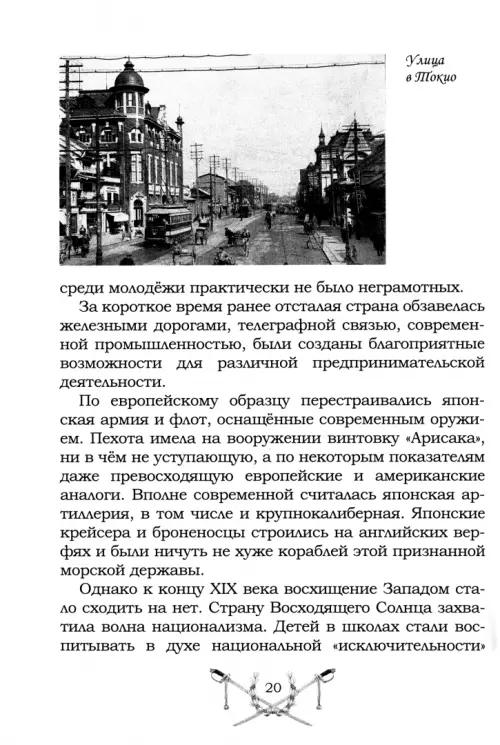 Улица в Токио

среди молодёжи практически не было неграмотных.

За короткое время ранее отсталая страна обзавелась железными дорогами, телеграфной связью, современной промышленностью, были созданы благоприятные возможности для различной предпринимательской деятельности.

По европейскому образцу перестраивались японская армия и флот, оснащённые современным оружием. Пехота имела на вооружении винтовку «Арисака», ни в чём не уступающую, а по некоторым показателям даже превосходящую европейские и американские аналоги. Вполне современной считалась японская артиллерия, в том числе и крупнокалиберная. Японские крейсера и броненосцы строились на английских верфях и были ничуть не хуже кораблей этой признанной морской державы.

Однако к концу XIX века восхищение Западом стало сходить на нет. Страну Восходящего Солнца захватила волна национализма. Детей в школах стали воспитывать в духе национальной «исключительности»

20